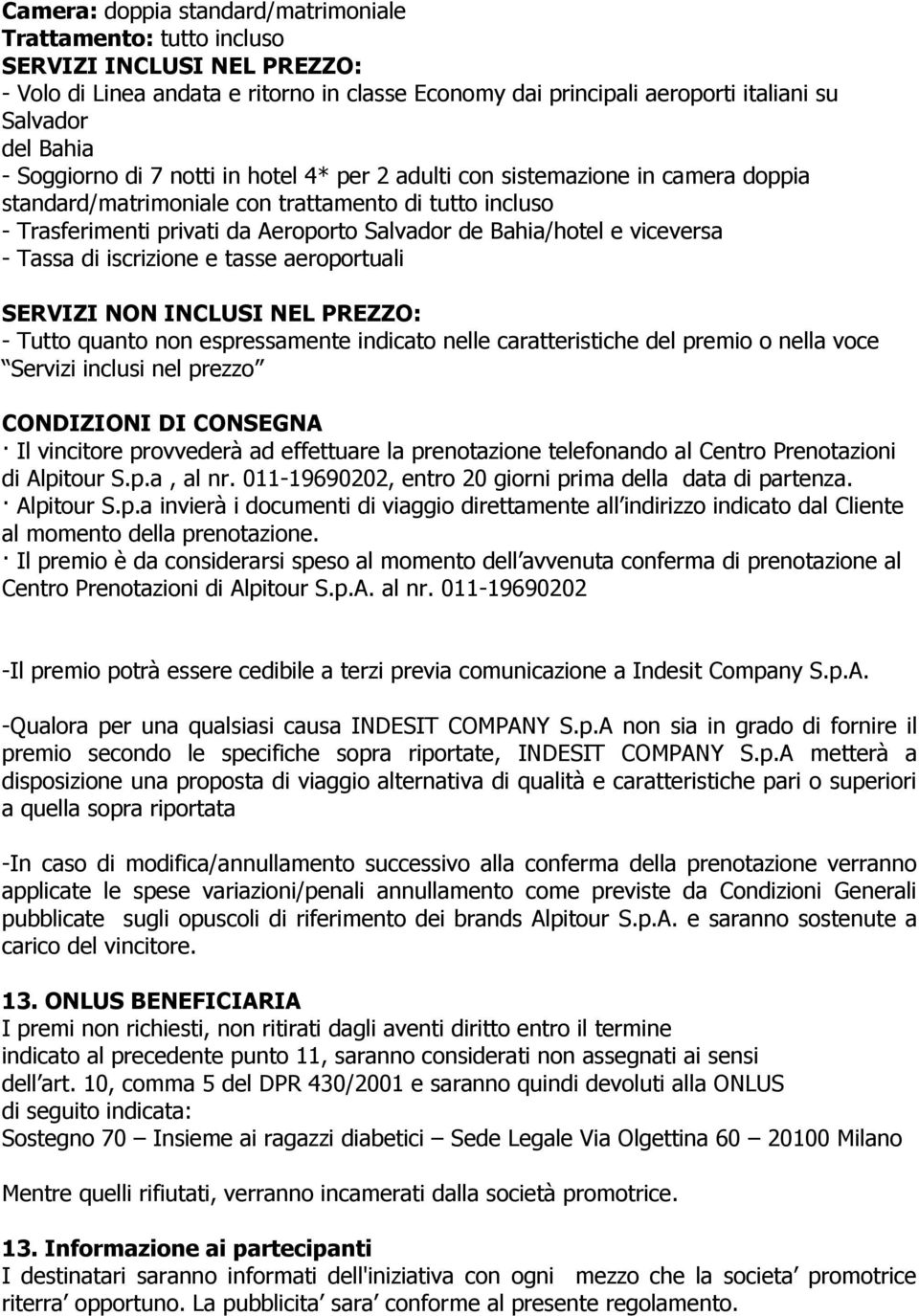 **Camera:** doppia standard/matrimoniale
**Trattamento:** tutto incluso
**SERVIZI INCLUSI NEL PREZZO:**
- Volo di Linea andata e ritorno in classe Economy dai principali aeroporti italiani su Salvador
del Bahia
- Soggiorno di 7 notti in hotel 4* per 2 adulti con sistemazione in camera doppia standard/matrimoniale con trattamento di tutto incluso
- Trasferimenti privati da Aeroporto Salvador de Bahia/hotel e viceversa
- Tassa di iscrizione e tasse aeroportuali

**SERVIZI NON INCLUSI NEL PREZZO:**
- Tutto quanto non espressamente indicato nelle caratteristiche del premio o nella voce Servizi inclusi nel prezzo

**CONDIZIONI DI CONSEGNA**
· Il vincitore provvederà ad effettuare la prenotazione telefonando al Centro Prenotazioni di Alpitour S.p.a , al nr. 011-19690202, entro 20 giorni prima della data di partenza.
· Alpitour S.p.a invierà i documenti di viaggio direttamente all indirizzo indicato dal Cliente al momento della prenotazione.
· Il premio è da considerarsi speso al momento dell avvenuta conferma di prenotazione al Centro Prenotazioni di Alpitour S.p.A. al nr. 011-19690202

-Il premio potrà essere cedibile a terzi previa comunicazione a Indesit Company S.p.A.

-Qualora per una qualsiasi causa INDESIT COMPANY S.p.A non sia in grado di fornire il premio secondo le specifiche sopra riportate, INDESIT COMPANY S.p.A metterà a disposizione una proposta di viaggio alternativa di qualità e caratteristiche pari o superiori a quella sopra riportata

-In caso di modifica/annullamento successivo alla conferma della prenotazione verranno applicate le spese variazioni/penali annullamento come previste da Condizioni Generali pubblicate sugli opuscoli di riferimento dei brands Alpitour S.p.A. e saranno sostenute a carico del vincitore.

**13. ONLUS BENEFICIARIA**
I premi non richiesti, non ritirati dagli aventi diritto entro il termine indicato al precedente punto 11, saranno considerati non assegnati ai sensi dell art. 10, comma 5 del DPR 430/2001 e saranno quindi devoluti alla ONLUS di seguito indicata:
Sostegno 70 – Insieme ai ragazzi diabetici – Sede Legale Via Olgettina 60 – 20100 Milano

Mentre quelli rifiutati, verranno incamerati dalla società promotrice.

**13. Informazione ai partecipanti**
I destinatari saranno informati dell'iniziativa con ogni mezzo che la societa promotrice riterra opportuno. La pubblicita sara conforme al presente regolamento.